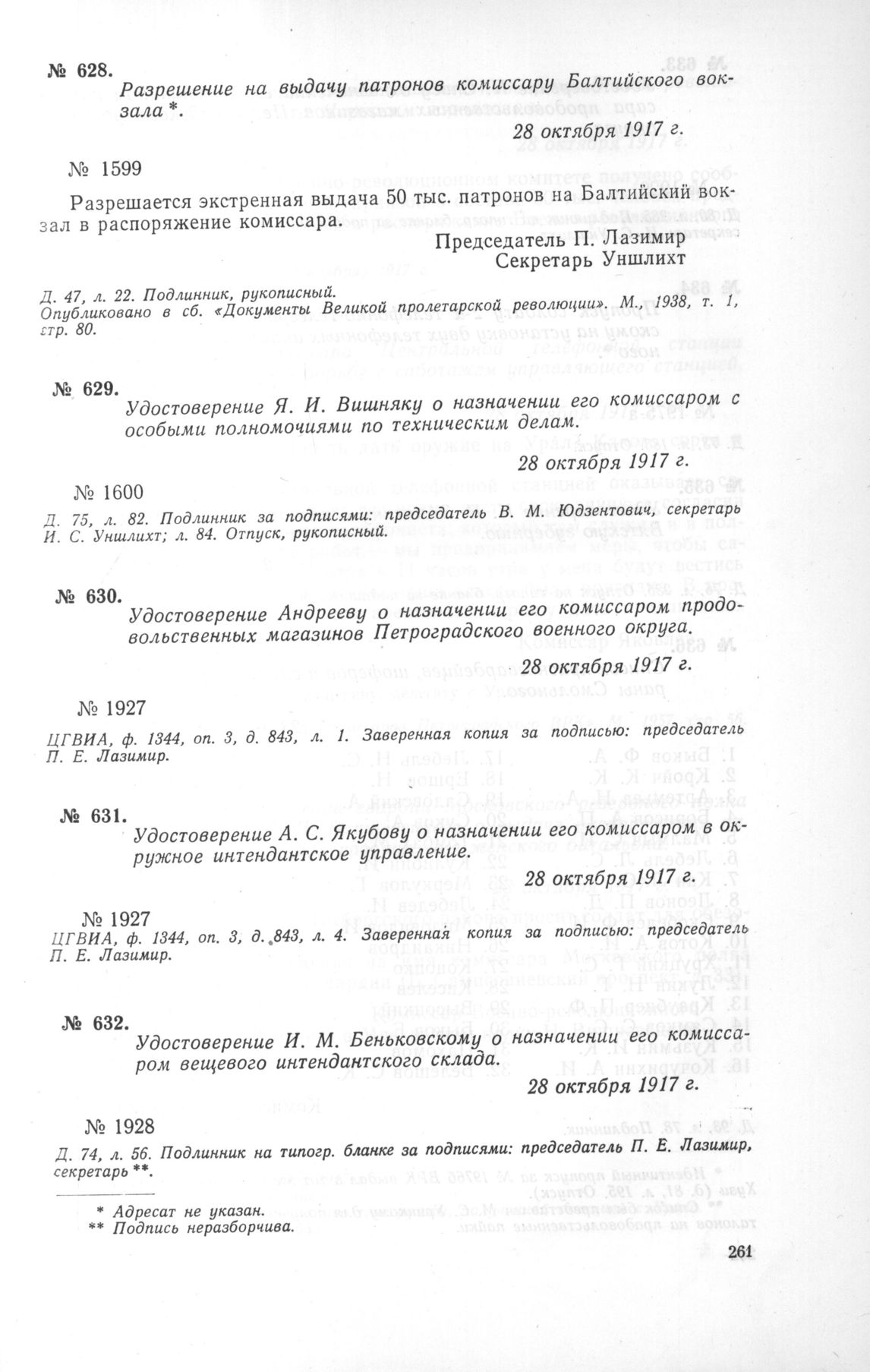 № 628. Разрешение на выдачу патронов комиссару Балтийского вокзала *.

28 октября 1917 г.

№ 1599

Разрешается экстренная выдача 50 тыс. патронов на Балтийский вокзал в распоряжение комиссара.

Председатель П. Лазимир
Секретарь Уншлихт

Д. 47, л. 22. Подлинник, рукописный.
Опубликовано в сб. «Документы Великой пролетарской революции». М., 1938, т. 1, стр. 80.

№ 629. Удостоверение Я. И. Вишняку о назначении его комиссаром с особыми полномочиями по техническим делам.

28 октября 1917 г.

№ 1600

Д. 75, л. 82. Подлинник за подписями: председатель В. М. Юдзентович, секретарь И. С. Уншлихт; л. 84. Отпуск, рукописный.

№ 630. Удостоверение Андрееву о назначении его комиссаром продовольственных магазинов Петроградского военного округа.

28 октября 1917 г.

№ 1927

ЦГВИА, ф. 1344, оп. 3, д. 843, л. 1. Заверенная копия за подписью: председатель П. Е. Лазимир.

№ 631. Удостоверение А. С. Якубову о назначении его комиссаром в окружное интендантское управление.

28 октября 1917 г.

№ 1927

ЦГВИА, ф. 1344, оп. 3, д. 843, л. 4. Заверенная копия за подписью: председатель П. Е. Лазимир.

№ 632. Удостоверение И. М. Беньковскому о назначении его комиссаром вещевого интендантского склада.

28 октября 1917 г.

№ 1928

Д. 74, л. 56. Подлинник на типогр. бланке за подписями: председатель П. Е. Лазимир, секретарь **.

* Адресат не указан.
** Подпись неразборчива.

261